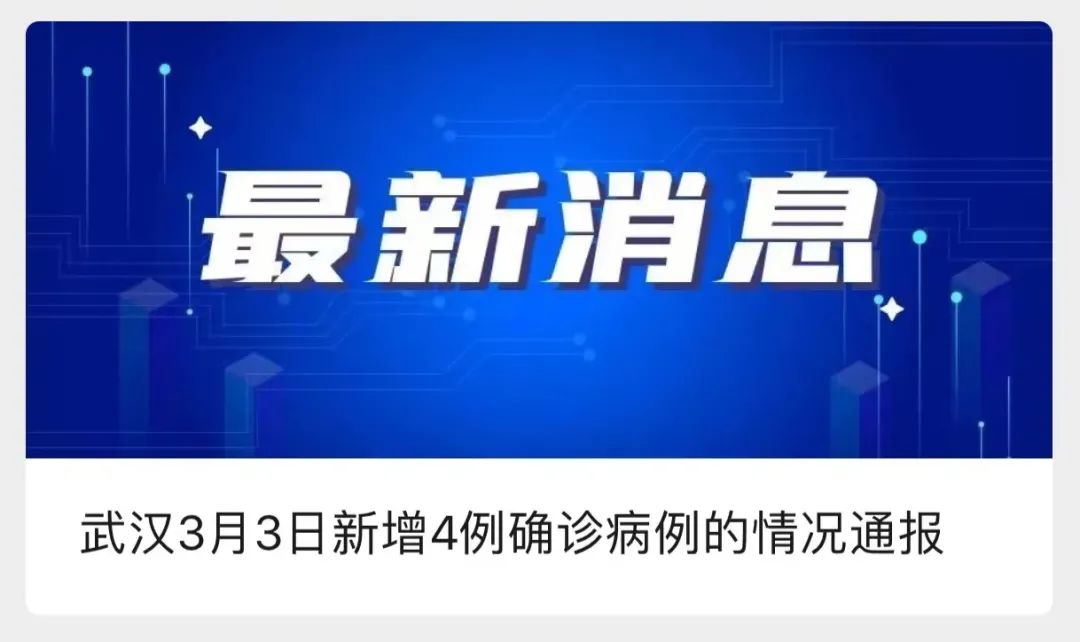 最新消息

武汉3月3日新增4例确诊病例的情况通报